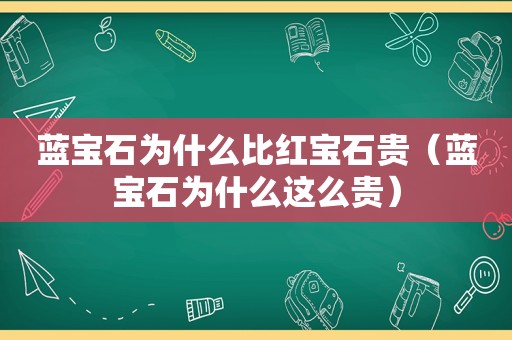 蓝宝石为什么比红宝石贵（蓝宝石为什么这么贵）